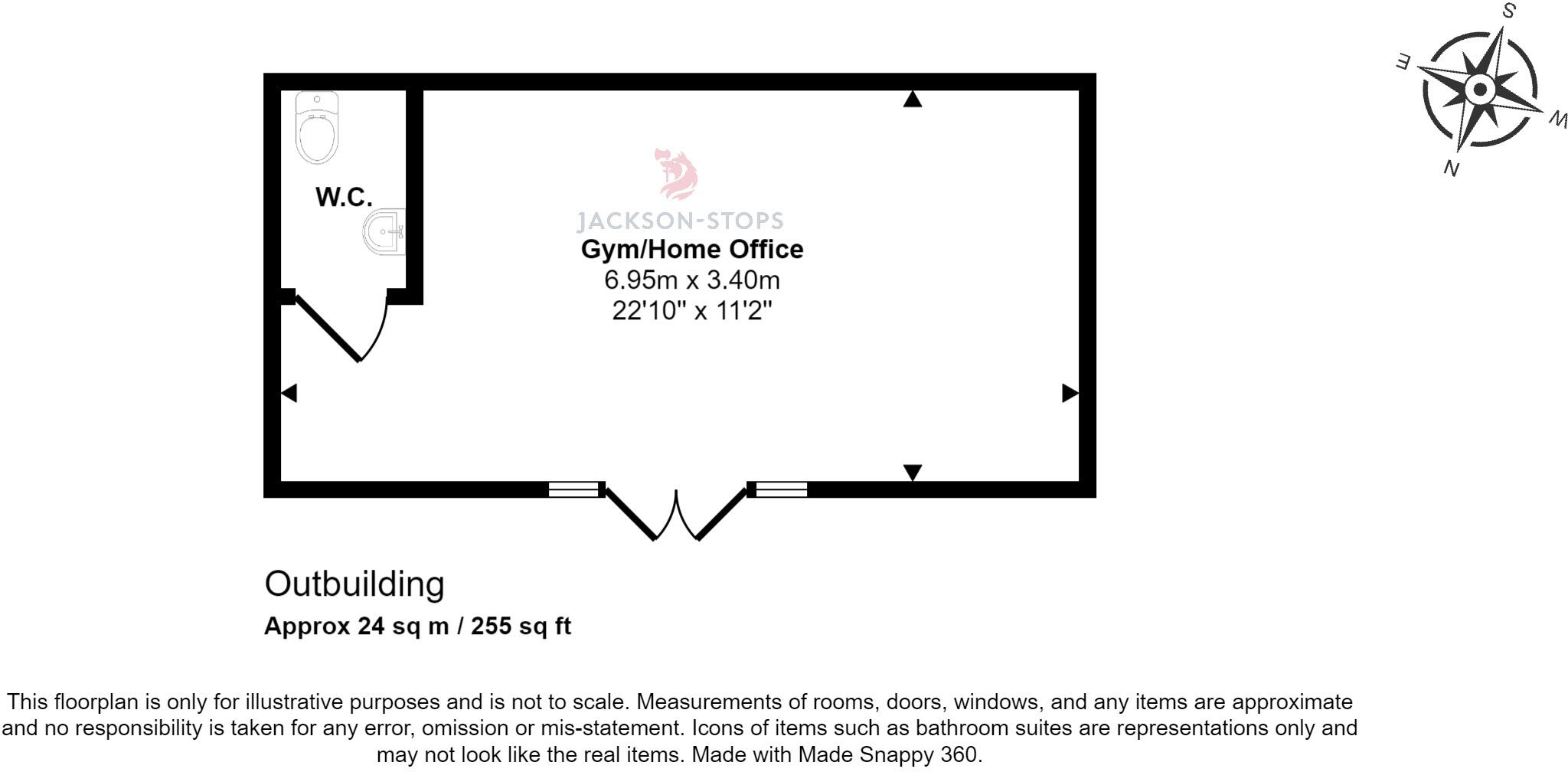 S
E
W
N

W.C.

JACKSON-STOPS

Gym/Home Office
6.95m x 3.40m
22'10" x 11'2"

Outbuilding
Approx 24 sq m / 255 sq ft

This floorplan is only for illustrative purposes and is not to scale. Measurements of rooms, doors, windows, and any items are approximate and no responsibility is taken for any error, omission or mis-statement. Icons of items such as bathroom suites are representations only and may not look like the real items. Made with Made Snappy 360.